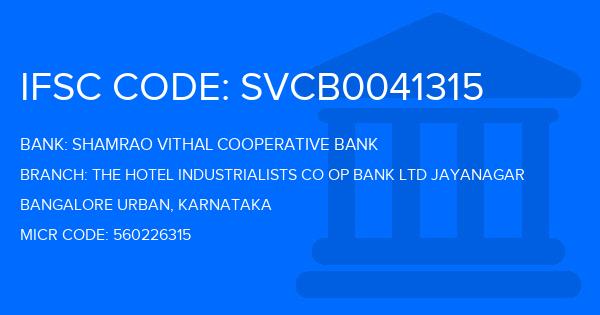 IFSC CODE: SVCB0041315

BANK: SHAMRAO VITHAL COOPERATIVE BANK

BRANCH: THE HOTEL INDUSTRIALISTS CO OP BANK LTD JAYANAGAR

BANGALORE URBAN, KARNATAKA

MICR CODE: 560226315